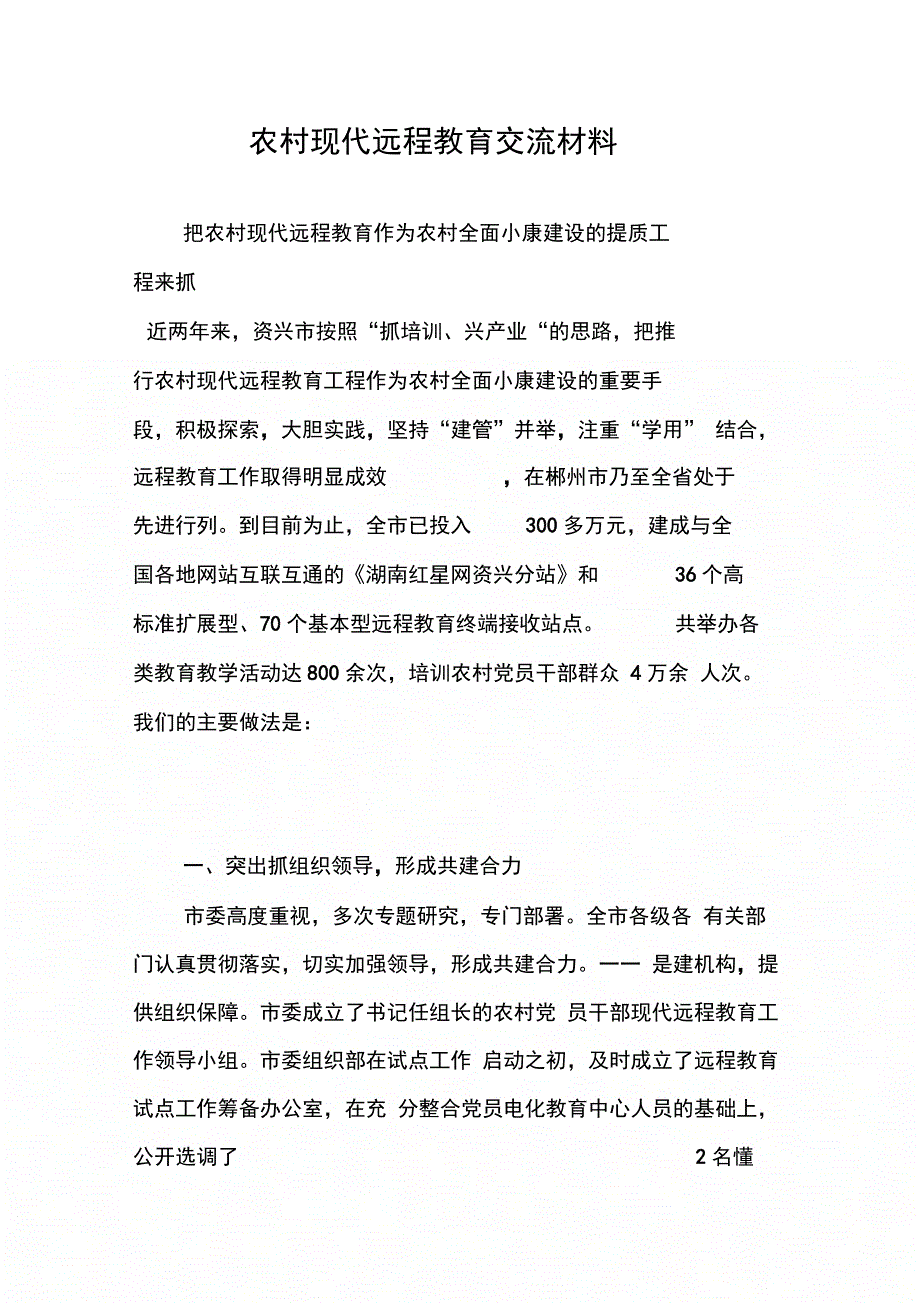 农村现代远程教育交流材料

把农村现代远程教育作为农村全面小康建设的提质工程来抓

近两年来，资兴市按照“抓培训、兴产业“的思路，把推行农村现代远程教育工程作为农村全面小康建设的重要手段，积极探索，大胆实践，坚持“建管”并举，注重“学用” 结合，远程教育工作取得明显成效 ，在郴州市乃至全省处于先进行列。到目前为止，全市已投入 300 多万元，建成与全国各地网站互联互通的《湖南红星网资兴分站》和 36 个高标准扩展型、70 个基本型远程教育终端接收站点。 共举办各类教育教学活动达 800 余次，培训农村党员干部群众 4 万余 人次。我们的主要做法是：

一、突出抓组织领导，形成共建合力

市委高度重视，多次专题研究，专门部署。全市各级各 有关部门认真贯彻落实，切实加强领导，形成共建合力。一一 是建机构，提供组织保障。市委成立了书记任组长的农村党 员干部现代远程教育工作领导小组。市委组织部在试点工作 启动之初，及时成立了远程教育试点工作筹备办公室，在充 分整合党员电化教育中心人员的基础上，公开选调了 2 名懂